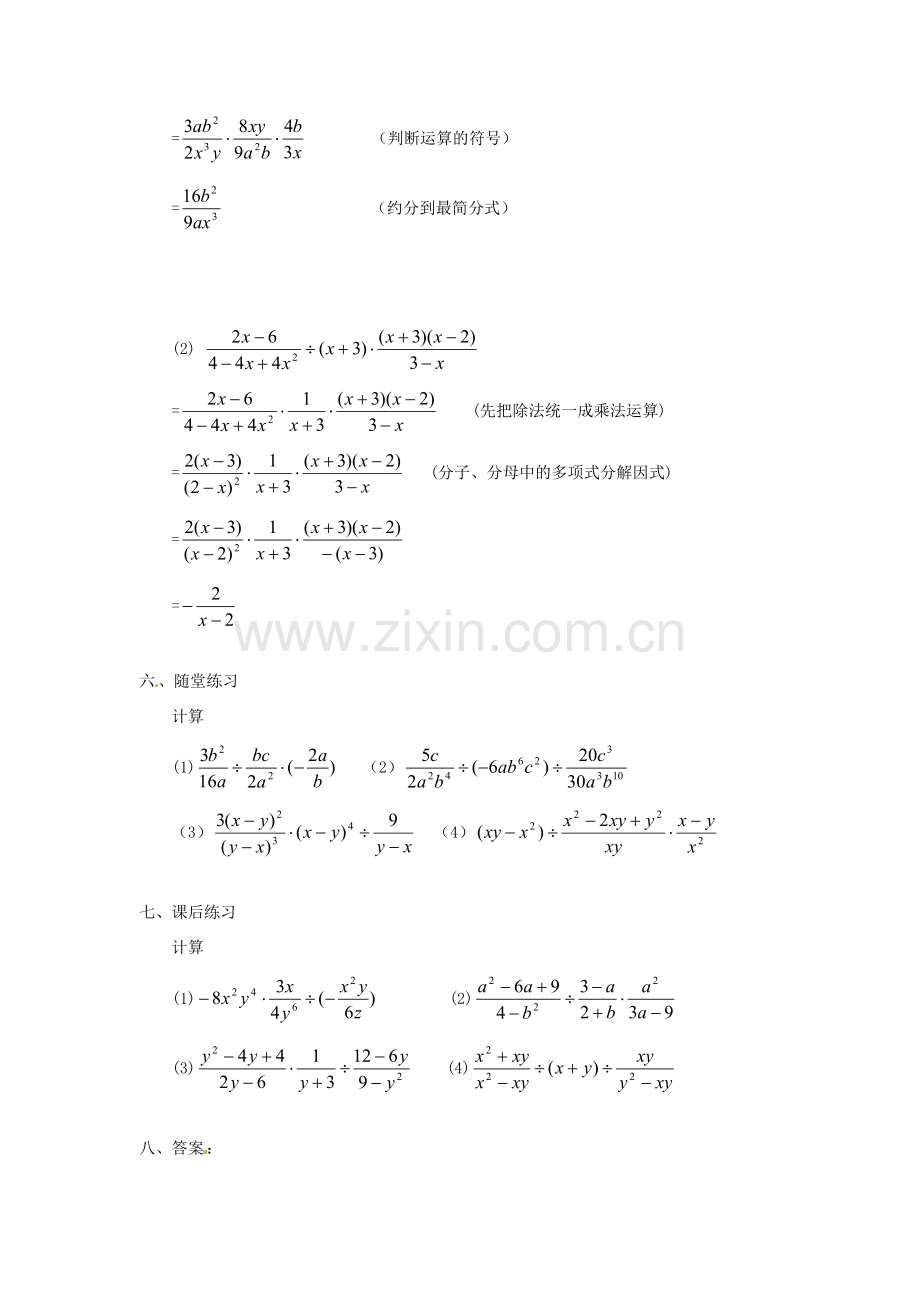 $=\frac{3ab^2}{2x^3y}\cdot\frac{8xy}{9a^2b}\cdot\frac{4b}{3x}$ （判断运算的符号）

$=\frac{16b^2}{9ax^3}$ （约分到最简分式）

(2) $\frac{2x-6}{4-4x+4x^2}\div(x+3)\cdot\frac{(x+3)(x-2)}{3-x}$

$=\frac{2x-6}{4-4x+4x^2}\cdot\frac{1}{x+3}\cdot\frac{(x+3)(x-2)}{3-x}$ （先把除法统一成乘法运算）

$=\frac{2(x-3)}{(2-x)^2}\cdot\frac{1}{x+3}\cdot\frac{(x+3)(x-2)}{3-x}$ （分子、分母中的多项式分解因式）

$=\frac{2(x-3)}{(x-2)^2}\cdot\frac{1}{x+3}\cdot\frac{(x+3)(x-2)}{-(x-3)}$

$=-\frac{2}{x-2}$

www.zixin.com.cn

六、随堂练习

计算

(1) $\frac{3b^2}{16a}\div\frac{bc}{2a^2}\cdot(-\frac{2a}{b})$ (2) $\frac{5c}{2a^2b^4}\div(-6ab^6c^2)\div\frac{20c^3}{30a^3b^{10}}$

(3) $\frac{3(x-y)^2}{(y-x)^3}\cdot(x-y)^4\div\frac{9}{y-x}$ (4) $(xy-x^2)\div\frac{x^2-2xy+y^2}{xy}\cdot\frac{x-y}{x^2}$

七、课后练习

计算

(1) $-8x^2y^4\cdot\frac{3x}{4y^6}\div(-\frac{x^2y}{6z})$ (2) $\frac{a^2-6a+9}{4-b^2}\div\frac{3-a}{2+b}\cdot\frac{a^2}{3a-9}$

(3) $\frac{y^2-4y+4}{2y-6}\cdot\frac{1}{y+3}\div\frac{12-6y}{9-y^2}$ (4) $\frac{x^2+xy}{x^2-xy}\div(x+y)\div\frac{xy}{y^2-xy}$

八、答案：